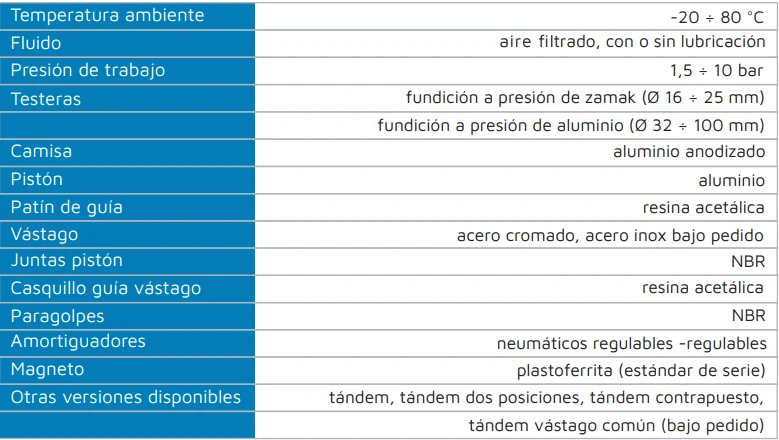 | | |
|---|---|
| Temperatura ambiente | -20 ÷ 80 °C |
| Fluido | aire filtrado, con o sin lubricación |
| Presión de trabajo | 1,5 ÷ 10 bar |
| Testeras | fundición a presión de zamak (Ø 16 ÷ 25 mm) |
| | fundición a presión de aluminio (Ø 32 ÷ 100 mm) |
| Camisa | aluminio anodizado |
| Pistón | aluminio |
| Patín de guía | resina acetálica |
| Vástago | acero cromado, acero inox bajo pedido |
| Juntas pistón | NBR |
| Casquillo guía vástago | resina acetálica |
| Paragolpes | NBR |
| Amortiguadores | neumáticos regulables -regulables |
| Magneto | plastoferrita (estándar de serie) |
| Otras versiones disponibles | tándem, tándem dos posiciones, tándem contrapuesto, |
| | tándem vástago común (bajo pedido) |